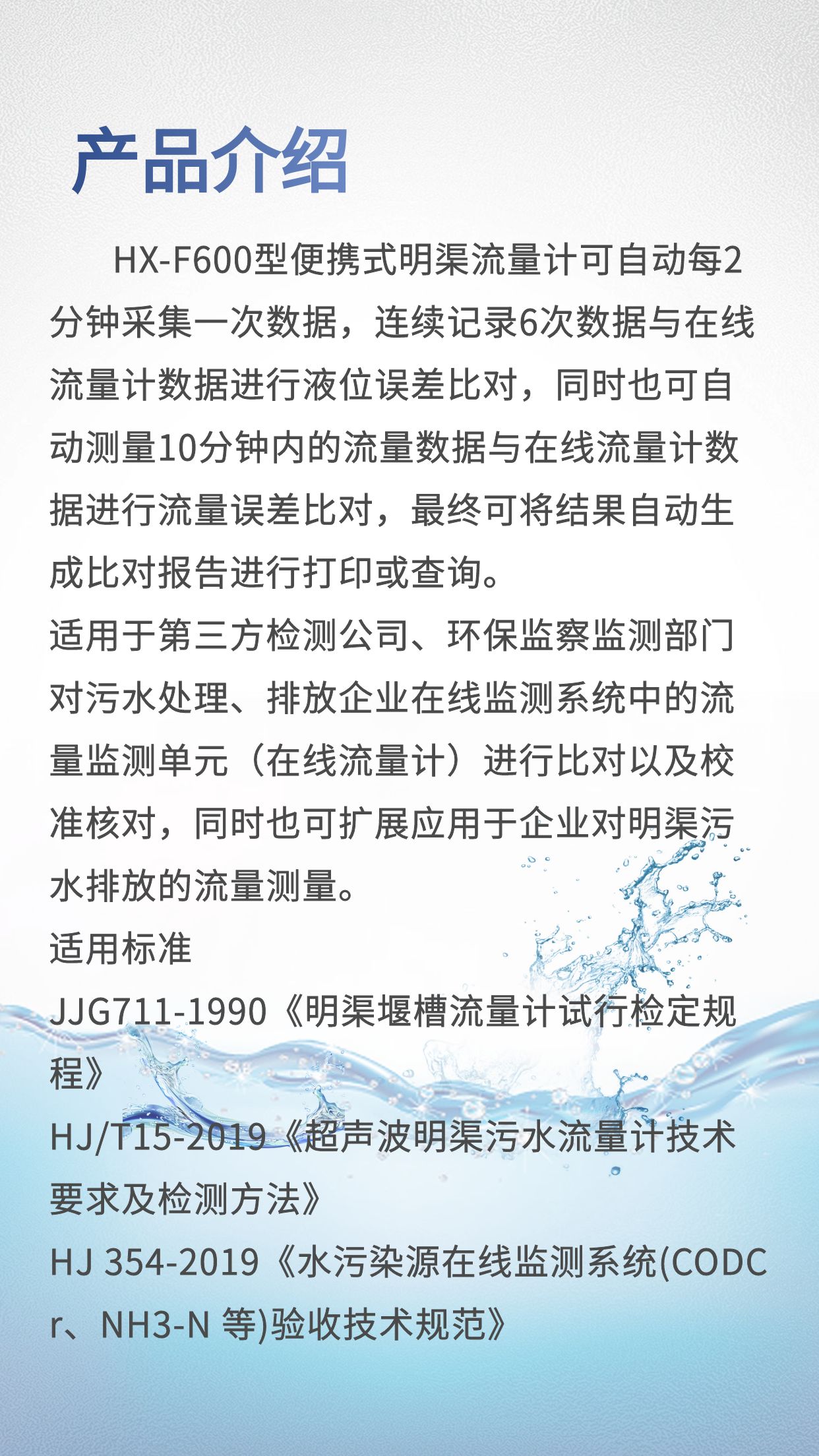 产品介绍

HX-F600型便携式明渠流量计可自动每2分钟采集一次数据，连续记录6次数据与在线流量计数据进行液位误差比对，同时也可自动测量10分钟内的流量数据与在线流量计数据进行流量误差比对，最终可将结果自动生成比对报告进行打印或查询。

适用于第三方检测公司、环保监察监测部门对污水处理、排放企业在线监测系统中的流量监测单元（在线流量计）进行比对以及校准核对，同时也可扩展应用于企业对明渠污水排放的流量测量。

适用标准

JJG711-1990《明渠堰槽流量计试行检定规程》

HJ/T15-2019《超声波明渠污水流量计技术要求及检测方法》

HJ 354-2019《水污染源在线监测系统(CODCr、NH3-N 等)验收技术规范》